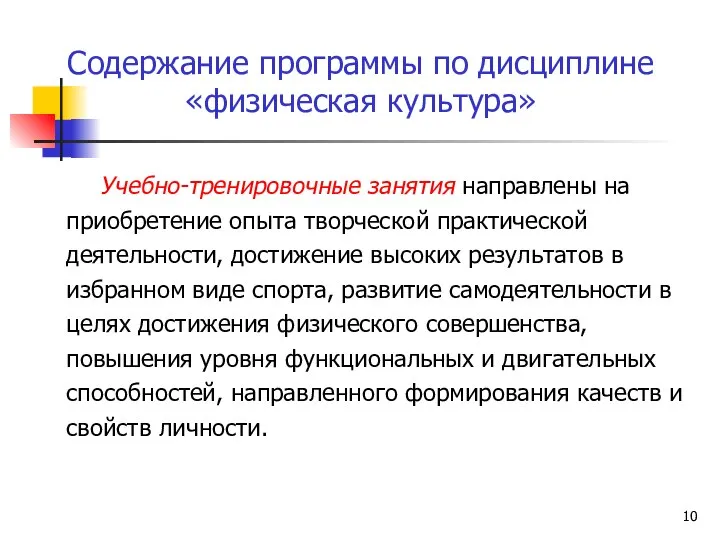 Содержание программы по дисциплине «физическая культура»

Учебно-тренировочные занятия направлены на приобретение опыта творческой практической деятельности, достижение высоких результатов в избранном виде спорта, развитие самодеятельности в целях достижения физического совершенства, повышения уровня функциональных и двигательных способностей, направленного формирования качеств и свойств личности.

10